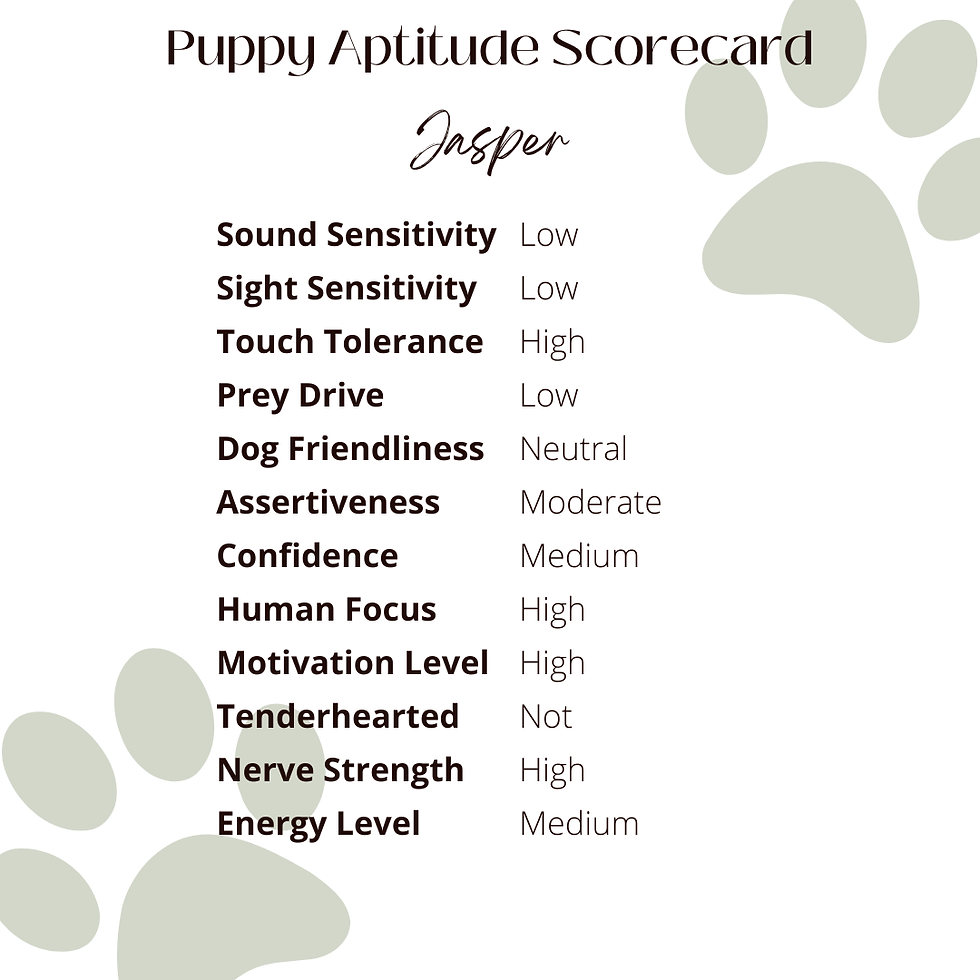 Puppy Aptitude Scorecard

Jasper

Sound Sensitivity Low
Sight Sensitivity Low
Touch Tolerance High
Prey Drive Low
Dog Friendliness Neutral
Assertiveness Moderate
Confidence Medium
Human Focus High
Motivation Level High
Tenderhearted Not
Nerve Strength High
Energy Level Medium